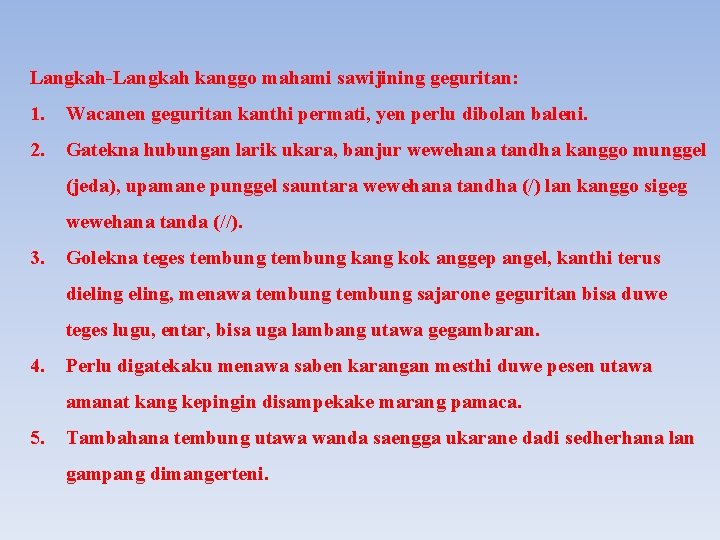 Langkah-Langkah kanggo mahami sawijining geguritan:

1. Wacanen geguritan kanthi permati, yen perlu dibolan baleni.

2. Gatekna hubungan larik ukara, banjur wewehana tandha kanggo munggel (jeda), upamane punggel sauntara wewehana tandha (/) lan kanggo sigeg wewehana tanda (//).

3. Golekna teges tembung tembung kang kok anggep angel, kanthi terus dieling eling, menawa tembung tembung sajarone geguritan bisa duwe teges lugu, entar, bisa uga lambang utawa gegambaran.

4. Perlu digatekaku menawa saben karangan mesthi duwe pesen utawa amanat kang kepingin disampekake marang pamaca.

5. Tambahana tembung utawa wanda saengga ukarane dadi sedherhana lan gampang dimangerteni.